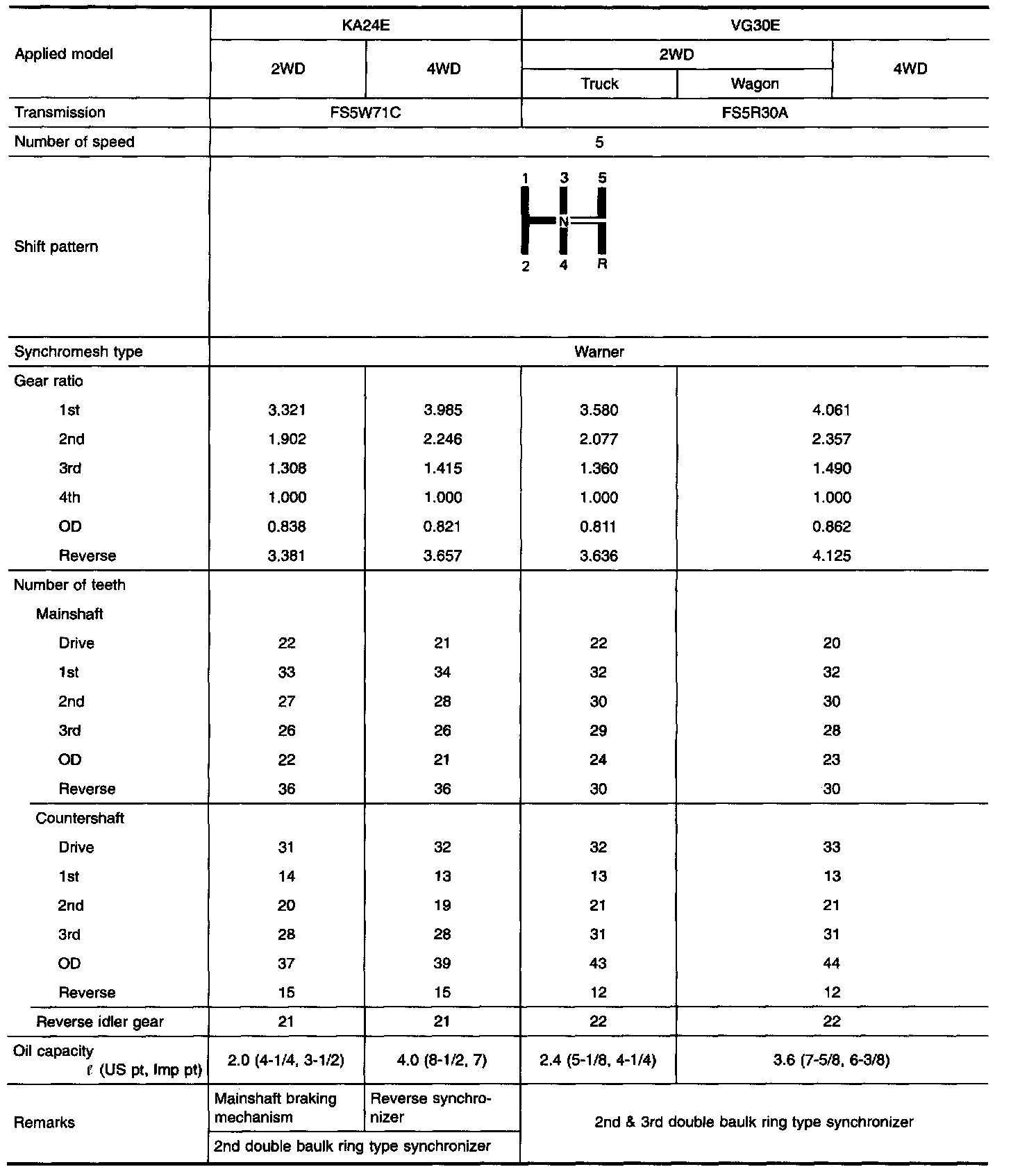 | Applied model | KA24E |  | VG30E |  |  |
|---|---|---|---|---|---|
|  | 2WD | 4WD | 2WD |  | 4WD |
|  |  |  | Truck | Wagon |  |
| Transmission | FS5W71C |  | FS5R30A |  |  |
| Number of speed | 5 |  |  |  |  |
| Shift pattern | 1 3 5 N 2 4 R |  |  |  |  |
| Synchromesh type | Warner |  |  |  |  |
| Gear ratio |  |  |  |  |  |
| 1st | 3.321 | 3.985 | 3.580 | 4.061 |  |
| 2nd | 1.902 | 2.246 | 2.077 | 2.357 |  |
| 3rd | 1.308 | 1.415 | 1.360 | 1.490 |  |
| 4th | 1.000 | 1.000 | 1.000 | 1.000 |  |
| OD | 0.838 | 0.821 | 0.811 | 0.862 |  |
| Reverse | 3.381 | 3.657 | 3.636 | 4.125 |  |
| Number of teeth |  |  |  |  |  |
| Mainshaft |  |  |  |  |  |
| Drive | 22 | 21 | 22 | 20 |  |
| 1st | 33 | 34 | 32 | 32 |  |
| 2nd | 27 | 28 | 30 | 30 |  |
| 3rd | 26 | 26 | 29 | 28 |  |
| OD | 22 | 21 | 24 | 23 |  |
| Reverse | 36 | 36 | 30 | 30 |  |
| Countershaft |  |  |  |  |  |
| Drive | 31 | 32 | 32 | 33 |  |
| 1st | 14 | 13 | 13 | 13 |  |
| 2nd | 20 | 19 | 21 | 21 |  |
| 3rd | 28 | 28 | 31 | 31 |  |
| OD | 37 | 39 | 43 | 44 |  |
| Reverse | 15 | 15 | 12 | 12 |  |
| Reverse idler gear | 21 | 21 | 22 | 22 |  |
| Oil capacity ℓ (US pt, Imp pt) | 2.0 (4-1/4, 3-1/2) | 4.0 (8-1/2, 7) | 2.4 (5-1/8, 4-1/4) | 3.6 (7-5/8, 6-3/8) |  |
| Remarks | Mainshaft braking mechanism | Reverse synchronizer | 2nd & 3rd double baulk ring type synchronizer |  |  |
|  | 2nd double baulk ring type synchronizer |  |  |  |  |